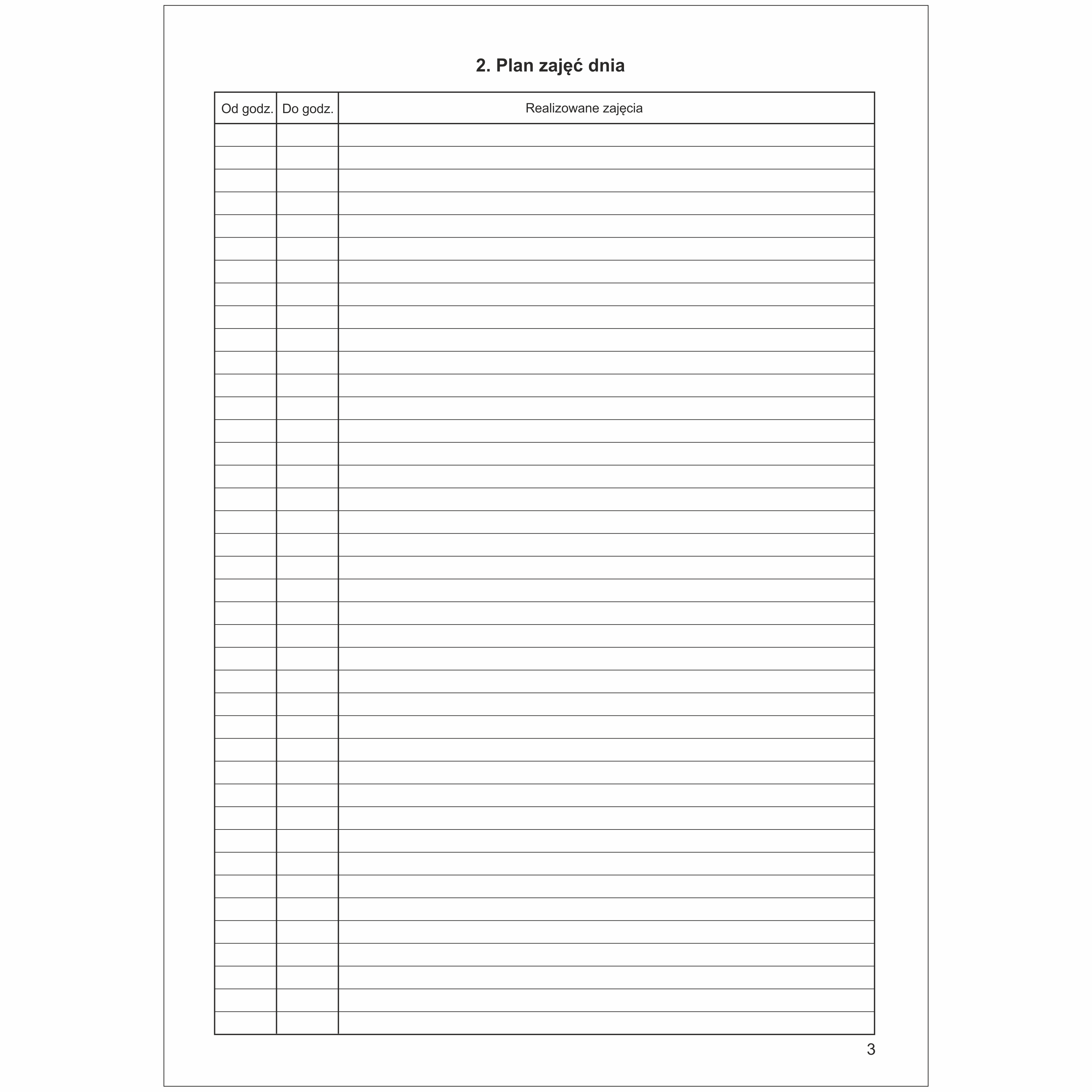 2. Plan zajęć dnia

| Od godz. | Do godz. | Realizowane zajęcia |
|---|---|---|
| | | |
| | | |
| | | |
| | | |
| | | |
| | | |
| | | |
| | | |
| | | |
| | | |
| | | |
| | | |
| | | |
| | | |
| | | |
| | | |
| | | |
| | | |
| | | |
| | | |
| | | |
| | | |
| | | |
| | | |
| | | |
| | | |
| | | |
| | | |
| | | |
| | | |
| | | |
| | | |
| | | |
| | | |
| | | |
| | | |
| | | |
| | | |
| | | |
| | | |

3